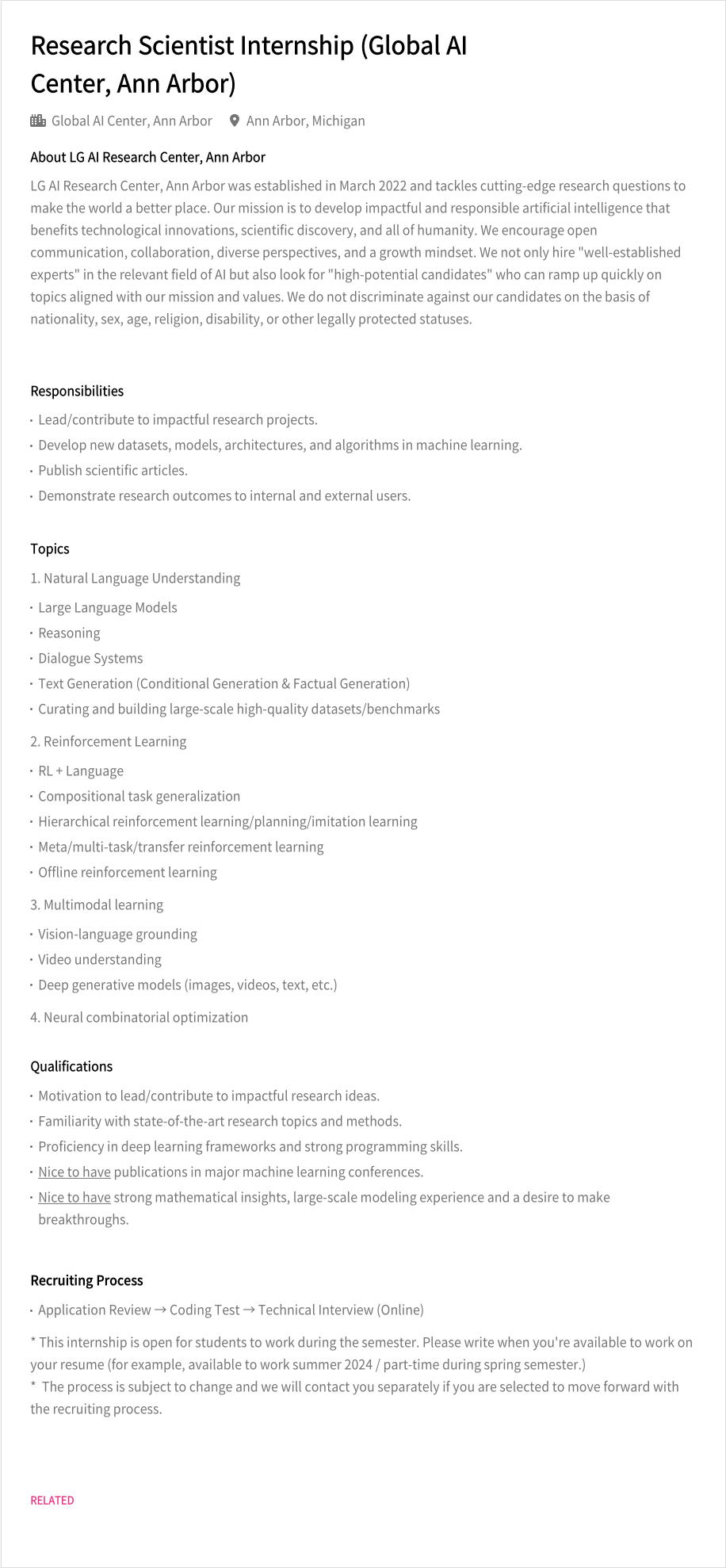 Research Scientist Internship (Global AI Center, Ann Arbor)

Global AI Center, Ann Arbor Ann Arbor, Michigan

About LG AI Research Center, Ann Arbor

LG AI Research Center, Ann Arbor was established in March 2022 and tackles cutting-edge research questions to make the world a better place. Our mission is to develop impactful and responsible artificial intelligence that benefits technological innovations, scientific discovery, and all of humanity. We encourage open communication, collaboration, diverse perspectives, and a growth mindset. We not only hire "well-established experts" in the relevant field of AI but also look for "high-potential candidates" who can ramp up quickly on topics aligned with our mission and values. We do not discriminate against our candidates on the basis of nationality, sex, age, religion, disability, or other legally protected statuses.

Responsibilities

· Lead/contribute to impactful research projects.
· Develop new datasets, models, architectures, and algorithms in machine learning.
· Publish scientific articles.
· Demonstrate research outcomes to internal and external users.

Topics

1. Natural Language Understanding
· Large Language Models
· Reasoning
· Dialogue Systems
· Text Generation (Conditional Generation & Factual Generation)
· Curating and building large-scale high-quality datasets/benchmarks

2. Reinforcement Learning
· RL + Language
· Compositional task generalization
· Hierarchical reinforcement learning/planning/imitation learning
· Meta/multi-task/transfer reinforcement learning
· Offline reinforcement learning

3. Multimodal learning
· Vision-language grounding
· Video understanding
· Deep generative models (images, videos, text, etc.)

4. Neural combinatorial optimization

Qualifications

· Motivation to lead/contribute to impactful research ideas.
· Familiarity with state-of-the-art research topics and methods.
· Proficiency in deep learning frameworks and strong programming skills.
· Nice to have publications in major machine learning conferences.
· Nice to have strong mathematical insights, large-scale modeling experience and a desire to make breakthroughs.

Recruiting Process

· Application Review → Coding Test → Technical Interview (Online)

* This internship is open for students to work during the semester. Please write when you're available to work on your resume (for example, available to work summer 2024 / part-time during spring semester.)
* The process is subject to change and we will contact you separately if you are selected to move forward with the recruiting process.

RELATED